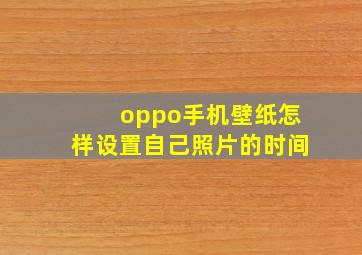 oppo手机壁纸怎样设置自己照片的时间